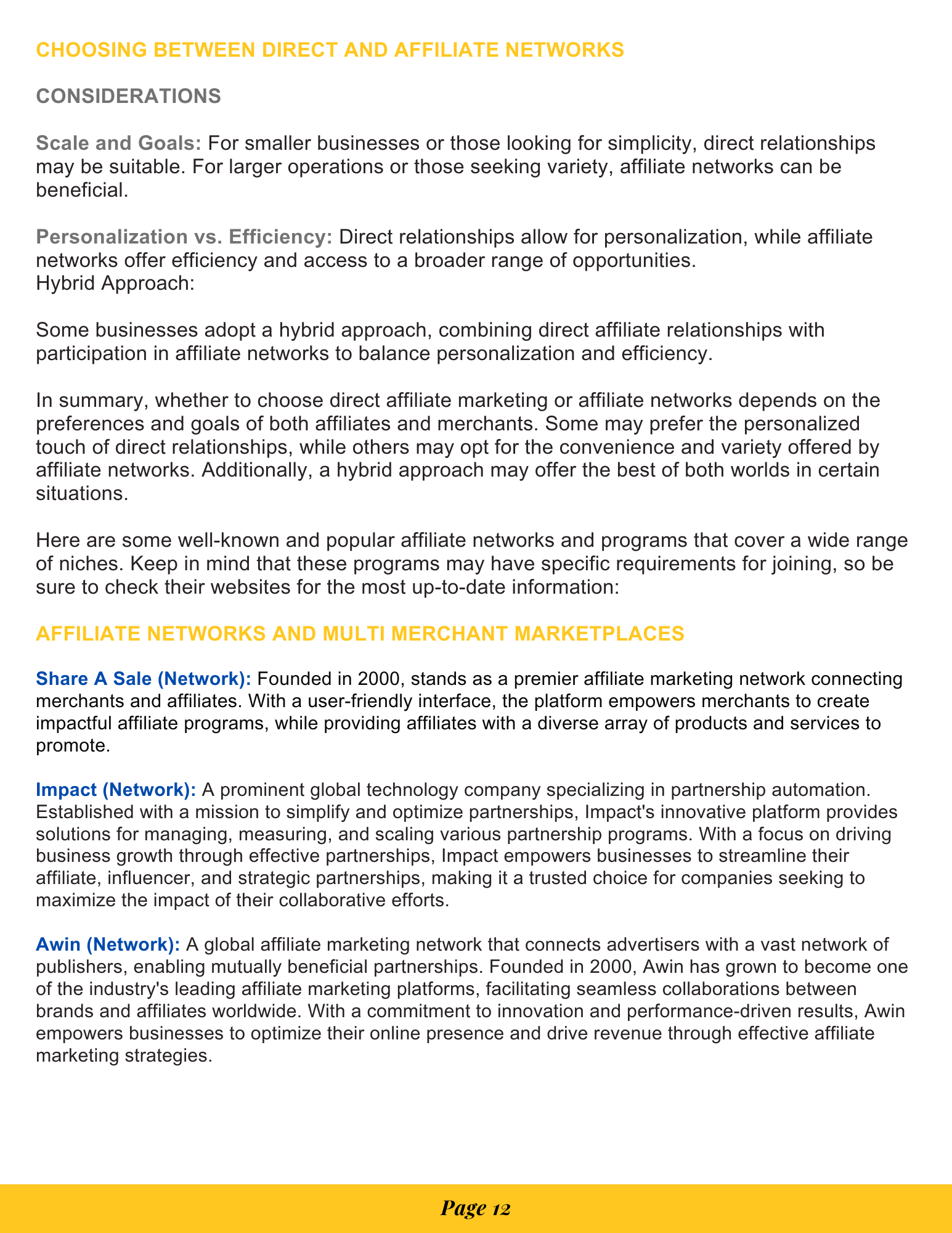 CHOOSING BETWEEN DIRECT AND AFFILIATE NETWORKS

CONSIDERATIONS

Scale and Goals: For smaller businesses or those looking for simplicity, direct relationships may be suitable. For larger operations or those seeking variety, affiliate networks can be beneficial.

Personalization vs. Efficiency: Direct relationships allow for personalization, while affiliate networks offer efficiency and access to a broader range of opportunities.
Hybrid Approach:

Some businesses adopt a hybrid approach, combining direct affiliate relationships with participation in affiliate networks to balance personalization and efficiency.

In summary, whether to choose direct affiliate marketing or affiliate networks depends on the preferences and goals of both affiliates and merchants. Some may prefer the personalized touch of direct relationships, while others may opt for the convenience and variety offered by affiliate networks. Additionally, a hybrid approach may offer the best of both worlds in certain situations.

Here are some well-known and popular affiliate networks and programs that cover a wide range of niches. Keep in mind that these programs may have specific requirements for joining, so be sure to check their websites for the most up-to-date information:

AFFILIATE NETWORKS AND MULTI MERCHANT MARKETPLACES

Share A Sale (Network): Founded in 2000, stands as a premier affiliate marketing network connecting merchants and affiliates. With a user-friendly interface, the platform empowers merchants to create impactful affiliate programs, while providing affiliates with a diverse array of products and services to promote.

Impact (Network): A prominent global technology company specializing in partnership automation. Established with a mission to simplify and optimize partnerships, Impact's innovative platform provides solutions for managing, measuring, and scaling various partnership programs. With a focus on driving business growth through effective partnerships, Impact empowers businesses to streamline their affiliate, influencer, and strategic partnerships, making it a trusted choice for companies seeking to maximize the impact of their collaborative efforts.

Awin (Network): A global affiliate marketing network that connects advertisers with a vast network of publishers, enabling mutually beneficial partnerships. Founded in 2000, Awin has grown to become one of the industry's leading affiliate marketing platforms, facilitating seamless collaborations between brands and affiliates worldwide. With a commitment to innovation and performance-driven results, Awin empowers businesses to optimize their online presence and drive revenue through effective affiliate marketing strategies.

Page 12